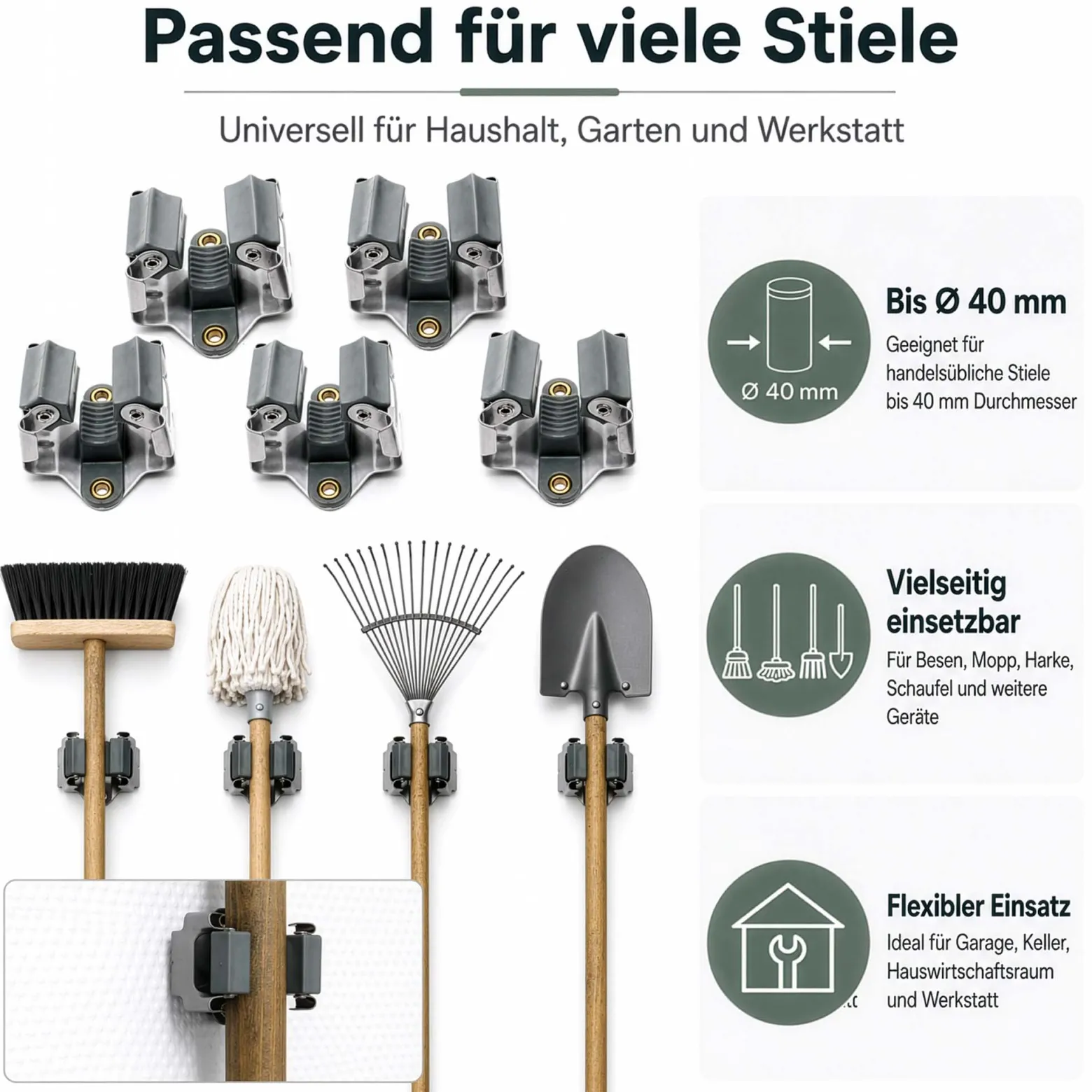 Passend für viele Stiele

Universell für Haushalt, Garten und Werkstatt

Ø 40 mm

Bis Ø 40 mm

Geeignet für handelsübliche Stiele bis 40 mm Durchmesser

Vielseitig einsetzbar

Für Besen, Mopp, Harke, Schaufel und weitere Geräte

Flexibler Einsatz

Ideal für Garage, Keller, Hauswirtschaftsraum und Werkstatt